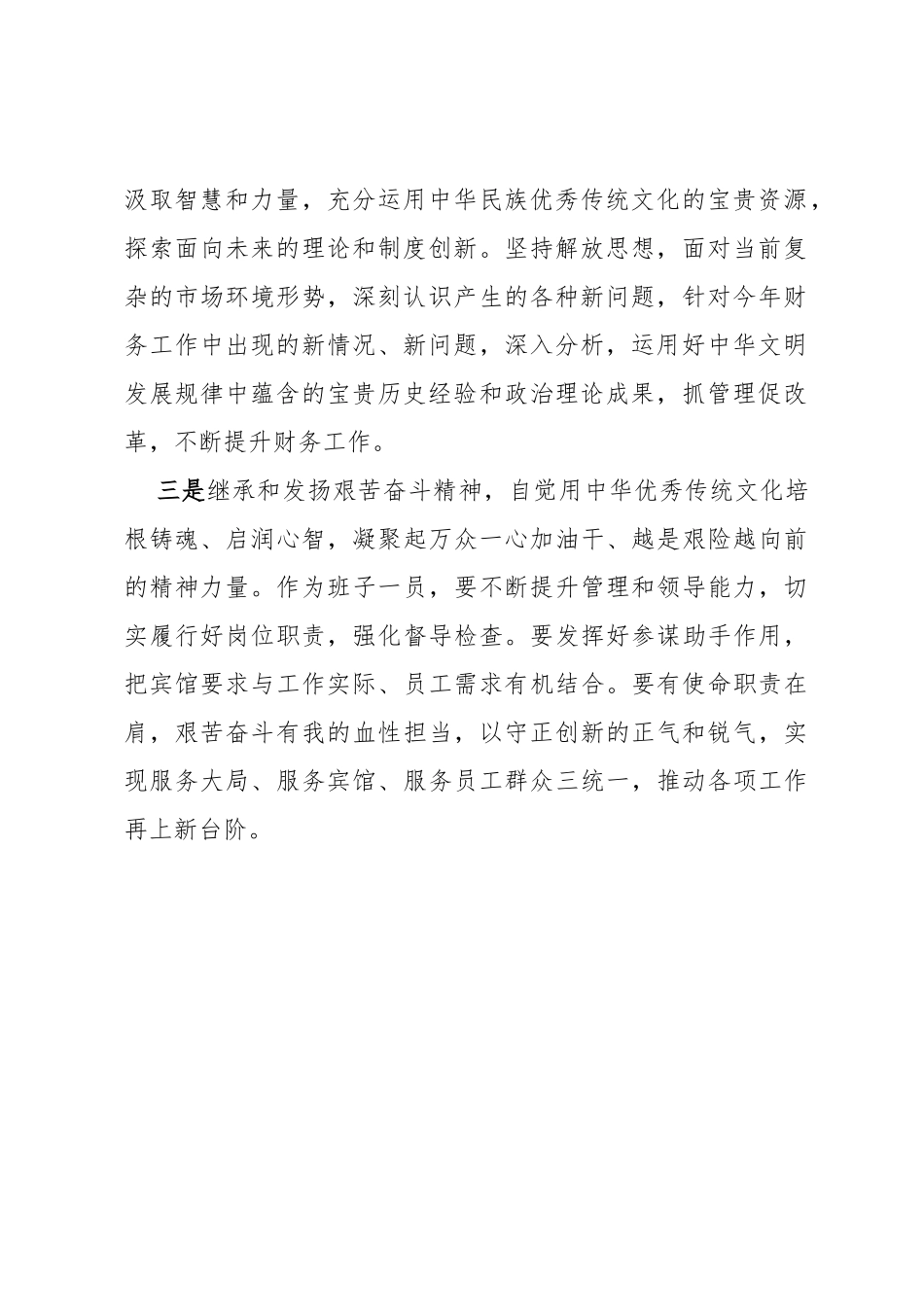 汲取智慧和力量，充分运用中华民族优秀传统文化的宝贵资源，探索面向未来的理论和制度创新。坚持解放思想，面对当前复杂的市场环境形势，深刻认识产生的各种新问题，针对今年财务工作中出现的新情况、新问题，深入分析，运用好中华文明发展规律中蕴含的宝贵历史经验和政治理论成果，抓管理促改革，不断提升财务工作。

三是继承和发扬艰苦奋斗精神，自觉用中华优秀传统文化培根铸魂、启润心智，凝聚起万众一心加油干、越是艰险越向前的精神力量。作为班子一员，要不断提升管理和领导能力，切实履行好岗位职责，强化督导检查。要发挥好参谋助手作用，把宾馆要求与工作实际、员工需求有机结合。要有使命职责在肩，艰苦奋斗有我的血性担当，以守正创新的正气和锐气，实现服务大局、服务宾馆、服务员工群众三统一，推动各项工作再上新台阶。